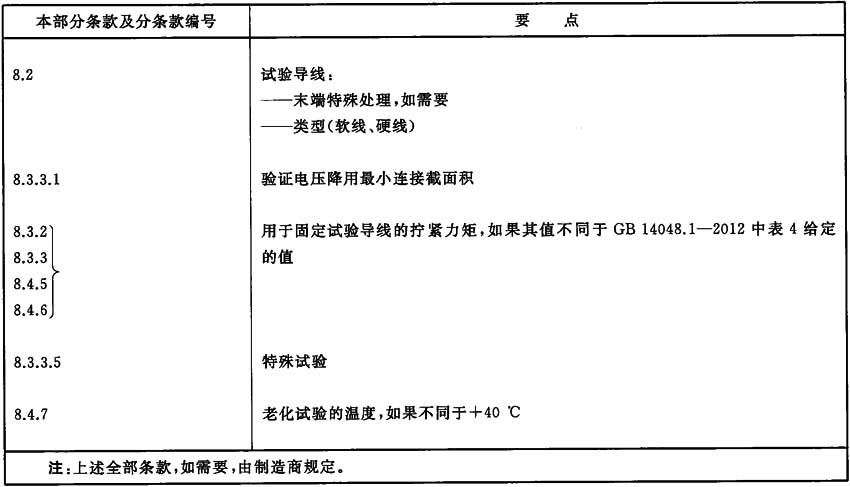 | 本部分条款及分条款编号 | 要　点 |
|---|---|
| 8.2 | 试验导线：<br>——末端特殊处理，如需要<br>——类型(软线、硬线) |
| 8.3.3.1 | 验证电压降用最小连接截面积 |
| 8.3.2<br>8.3.3<br>8.4.5<br>8.4.6 | 用于固定试验导线的拧紧力矩，如果其值不同于GB 14048.1—2012中表4给定的值 |
| 8.3.3.5 | 特殊试验 |
| 8.4.7 | 老化试验的温度，如果不同于＋40 ℃ |
| 注：上述全部条款，如需要，由制造商规定。 | |